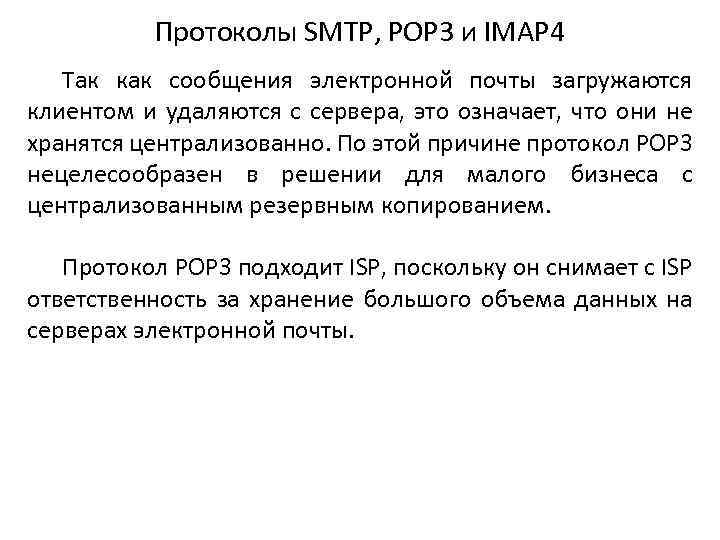 Протоколы SMTP, POP3 и IMAP4

Так как сообщения электронной почты загружаются клиентом и удаляются с сервера, это означает, что они не хранятся централизованно. По этой причине протокол POP3 нецелесообразен в решении для малого бизнеса с централизованным резервным копированием.

Протокол POP3 подходит ISP, поскольку он снимает с ISP ответственность за хранение большого объема данных на серверах электронной почты.